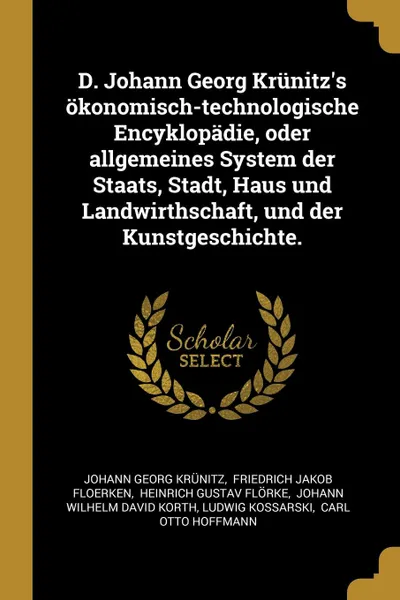 D. Johann Georg Krünitz's ökonomisch-technologische Encyklopädie, oder allgemeines System der Staats, Stadt, Haus und Landwirthschaft, und der Kunstgeschichte.

Scholar SELECT

JOHANN GEORG KRÜNITZ, FRIEDRICH JAKOB FLOERKEN, HEINRICH GUSTAV FLÖRKE, JOHANN WILHELM DAVID KORTH, LUDWIG KOSSARSKI, CARL OTTO HOFFMANN